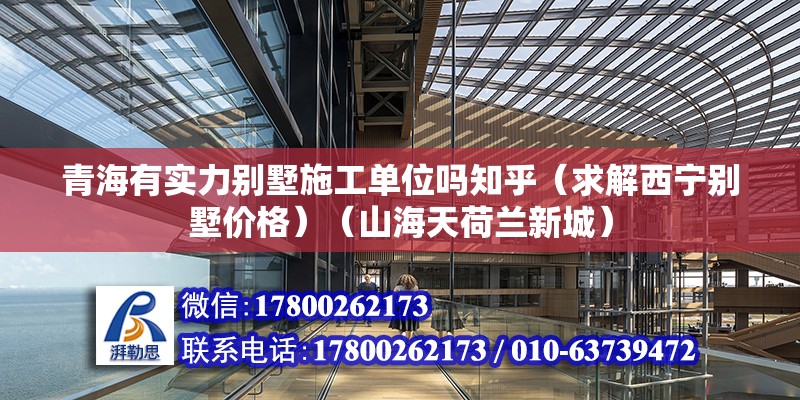 青海有实力别墅施工单位吗知乎（求解西宁别墅价格）（山海天荷兰新城）

湃勒思

微信:17800262173

联系电话:17800262173 / 010-63739472